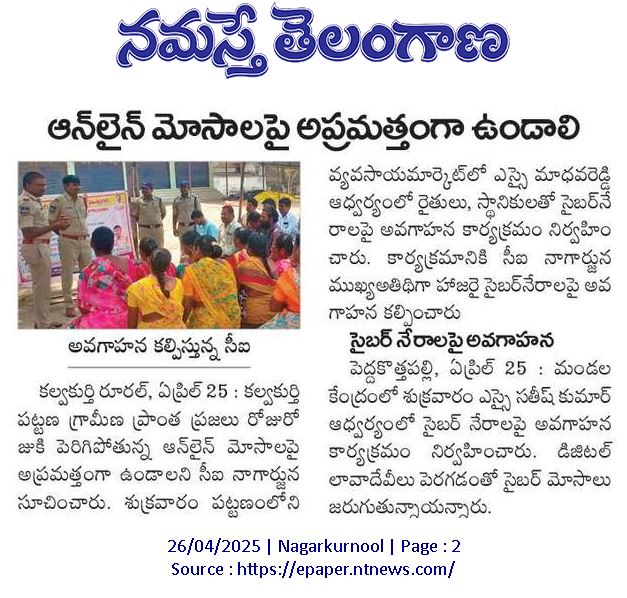 నమస్తే తెలంగాణ

ఆన్‌లైన్ మోసాలపై అప్రమత్తంగా ఉండాలి

అవగాహన కల్పిస్తున్న సీఐ

కల్వకుర్తి రూరల్, ఏప్రిల్ 25 : కల్వకుర్తి పట్టణ గ్రామీణ ప్రాంత ప్రజలు రోజురోజుకి పెరిగిపోతున్న ఆన్‌లైన్ మోసాలపై అప్రమత్తంగా ఉండాలని సీఐ నాగార్జున సూచించారు. శుక్రవారం పట్టణంలోని వ్యవసాయమార్కెట్‌లో ఎస్సై మాధవరెడ్డి ఆధ్వర్యంలో రైతులు, స్థానికులతో సైబర్‌నేరాలపై అవగాహన కార్యక్రమం నిర్వహించారు. కార్యక్రమానికి సీఐ నాగార్జున ముఖ్యఅతిథిగా హాజరై సైబర్‌నేరాలపై అవగాహన కల్పించారు

సైబర్ నేరాలపై అవగాహన

పెద్దకొత్తపల్లి, ఏప్రిల్ 25 : మండల కేంద్రంలో శుక్రవారం ఎస్సై సతీష్ కుమార్ ఆధ్వర్యంలో సైబర్ నేరాలపై అవగాహన కార్యక్రమం నిర్వహించారు. డిజిటల్ లావాదేవీలు పెరగడంతో సైబర్ మోసాలు జరుగుతున్నాయన్నారు.

26/04/2025 | Nagarkurnool | Page : 2
Source : https://epaper.ntnews.com/